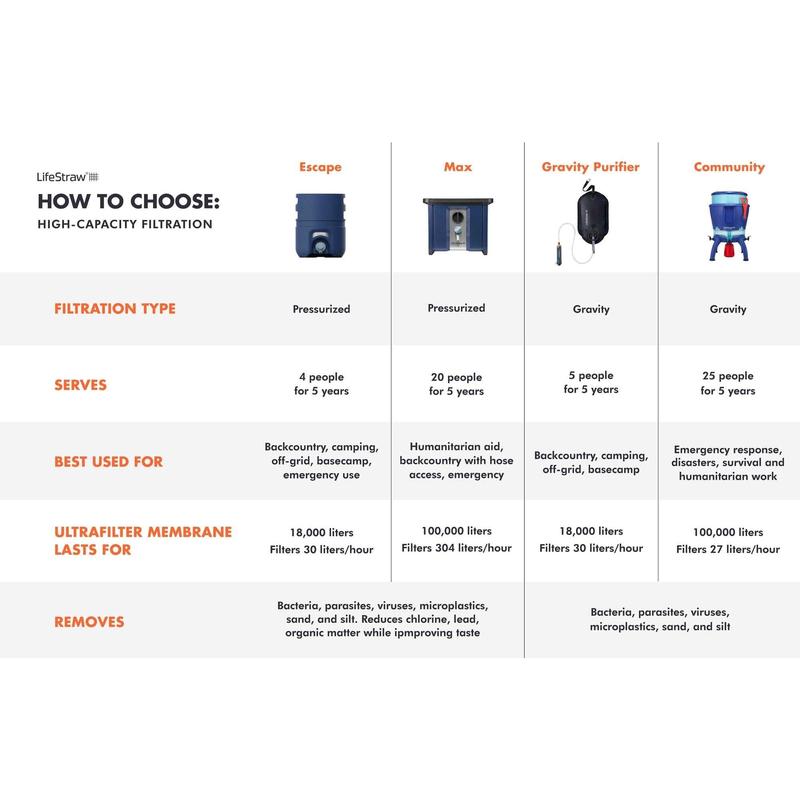 LifeStraw

HOW TO CHOOSE:
HIGH-CAPACITY FILTRATION

| | Escape | Max | Gravity Purifier | Community |
|---|---|---|---|---|
| FILTRATION TYPE | Pressurized | Pressurized | Gravity | Gravity |
| SERVES | 4 people for 5 years | 20 people for 5 years | 5 people for 5 years | 25 people for 5 years |
| BEST USED FOR | Backcountry, camping, off-grid, basecamp, emergency use | Humanitarian aid, backcountry with hose access, emergency | Backcountry, camping, off-grid, basecamp | Emergency response, disasters, survival and humanitarian work |
| ULTRAFILTER MEMBRANE LASTS FOR | 18,000 liters Filters 30 liters/hour | 100,000 liters Filters 304 liters/hour | 18,000 liters Filters 30 liters/hour | 100,000 liters Filters 27 liters/hour |
| REMOVES | Bacteria, parasites, viruses, microplastics, sand, and silt. Reduces chlorine, lead, organic matter while ipmproving taste | | Bacteria, parasites, viruses, microplastics, sand, and silt | |